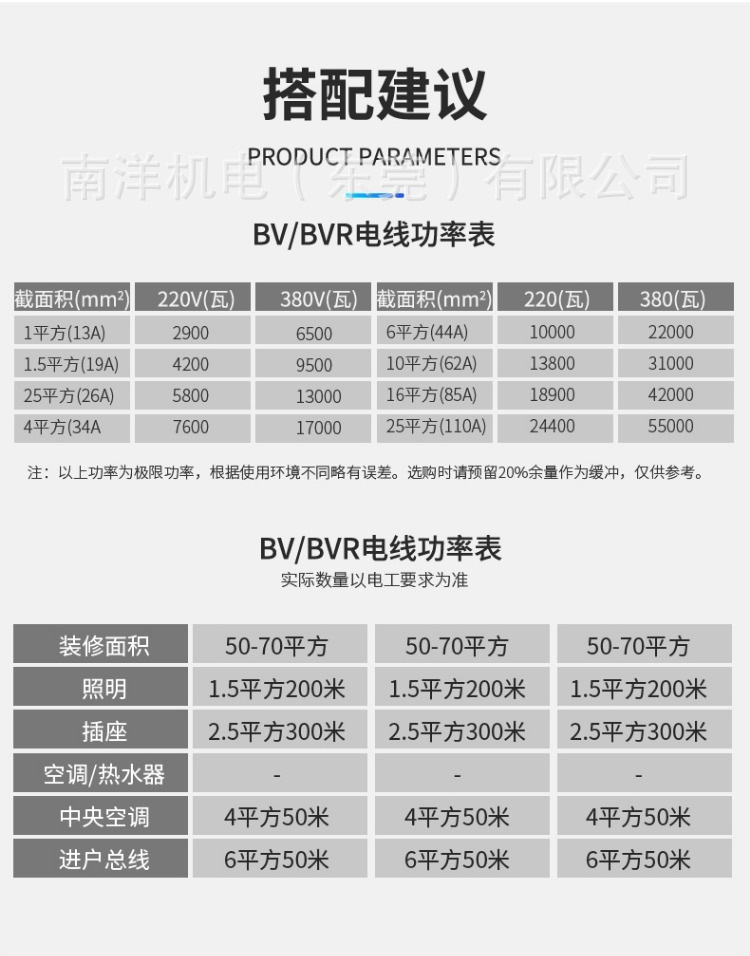 搭配建议

PRODUCT PARAMETERS

南洋机电（东莞）有限公司

BV/BVR电线功率表

| 截面积(mm²) | 220V(瓦) | 380V(瓦) | 截面积(mm²) | 220(瓦) | 380(瓦) |
|---|---|---|---|---|---|
| 1平方(13A) | 2900 | 6500 | 6平方(44A) | 10000 | 22000 |
| 1.5平方(19A) | 4200 | 9500 | 10平方(62A) | 13800 | 31000 |
| 25平方(26A) | 5800 | 13000 | 16平方(85A) | 18900 | 42000 |
| 4平方(34A | 7600 | 17000 | 25平方(110A) | 24400 | 55000 |

注：以上功率为极限功率，根据使用环境不同略有误差。选购时请预留20%余量作为缓冲，仅供参考。

BV/BVR电线功率表

实际数量以电工要求为准

| 装修面积 | 50-70平方 | 50-70平方 | 50-70平方 |
|---|---|---|---|
| 照明 | 1.5平方200米 | 1.5平方200米 | 1.5平方200米 |
| 插座 | 2.5平方300米 | 2.5平方300米 | 2.5平方300米 |
| 空调/热水器 | - | - | - |
| 中央空调 | 4平方50米 | 4平方50米 | 4平方50米 |
| 进户总线 | 6平方50米 | 6平方50米 | 6平方50米 |